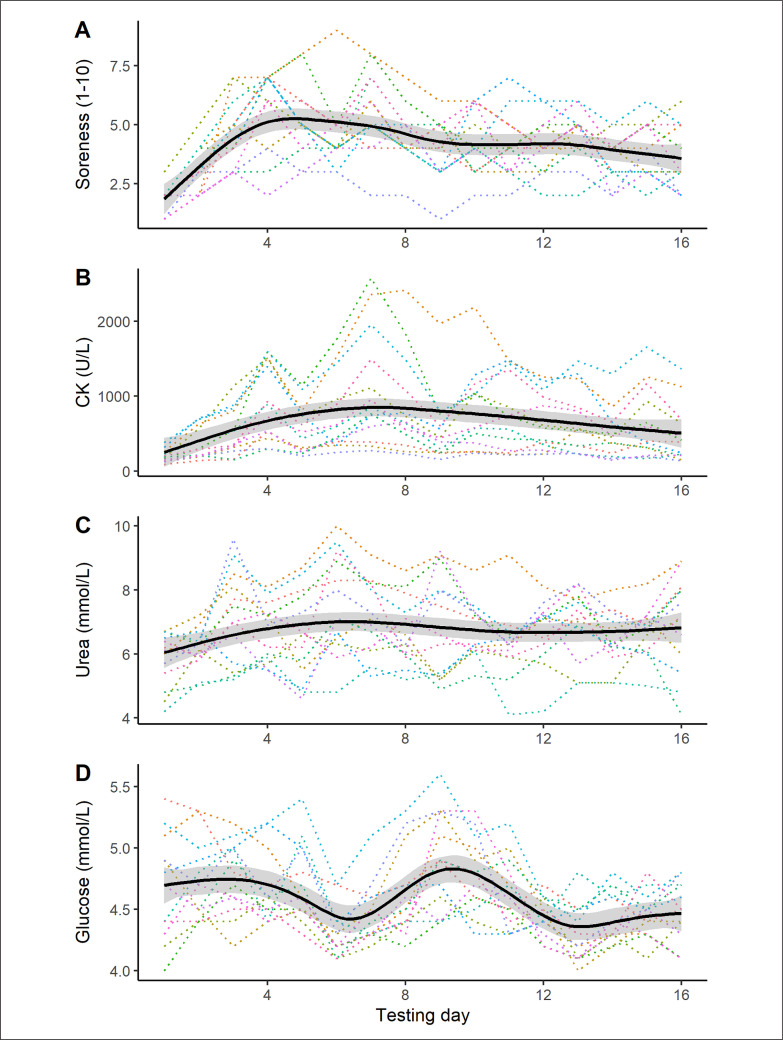 A
Soreness (1-10)
7.5
5.0
2.5
4
8
12
16

B
CK (U/L)
2000
1000
0
4
8
12
16

C
Urea (mmol/L)
10
8
6
4
4
8
12
16

D
Glucose (mmol/L)
5.5
5.0
4.5
4.0
4
8
12
16
Testing day